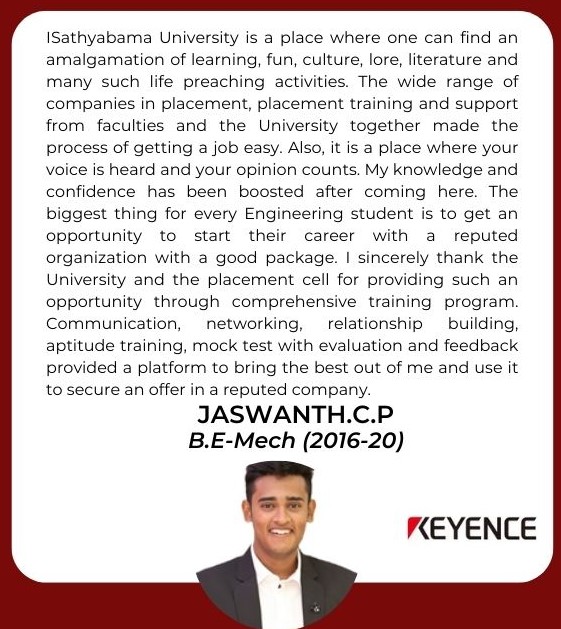 ISathyabama University is a place where one can find an amalgamation of learning, fun, culture, lore, literature and many such life preaching activities. The wide range of companies in placement, placement training and support from faculties and the University together made the process of getting a job easy. Also, it is a place where your voice is heard and your opinion counts. My knowledge and confidence has been boosted after coming here. The biggest thing for every Engineering student is to get an opportunity to start their career with a reputed organization with a good package. I sincerely thank the University and the placement cell for providing such an opportunity through comprehensive training program. Communication, networking, relationship building, aptitude training, mock test with evaluation and feedback provided a platform to bring the best out of me and use it to secure an offer in a reputed company.

JASWANTH.C.P
B.E-Mech (2016-20)

KEYENCE